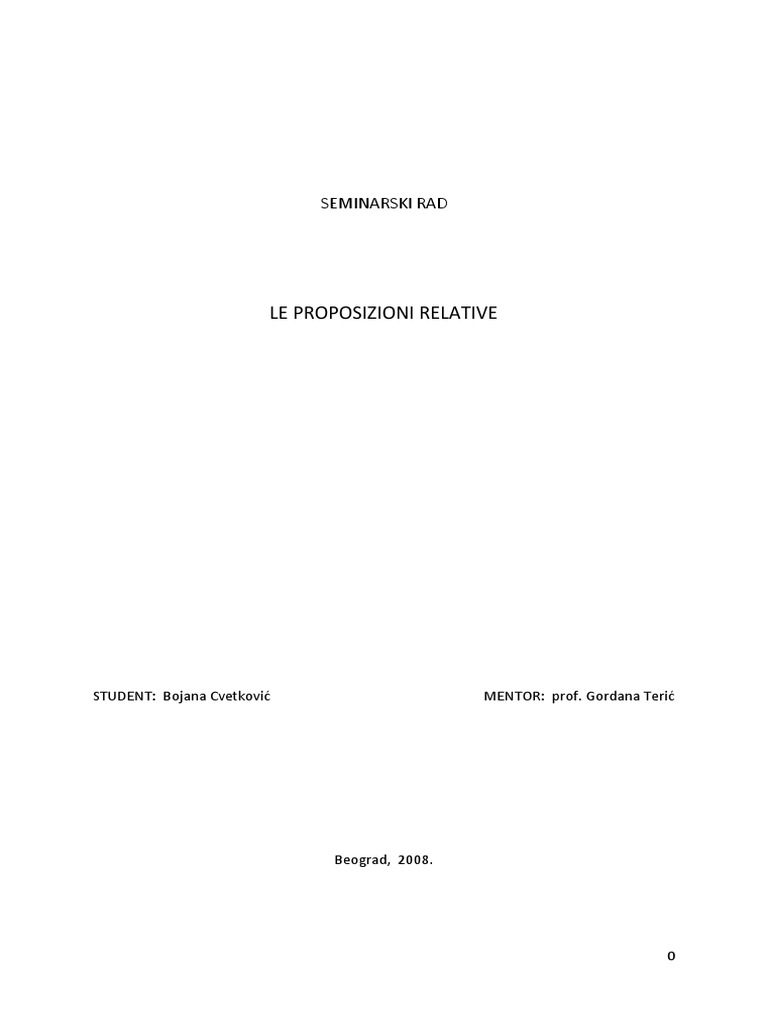 SEMINARSKI RAD

LE PROPOSIZIONI RELATIVE

STUDENT: Bojana Cvetković

MENTOR: prof. Gordana Terić

Beograd, 2008.

0